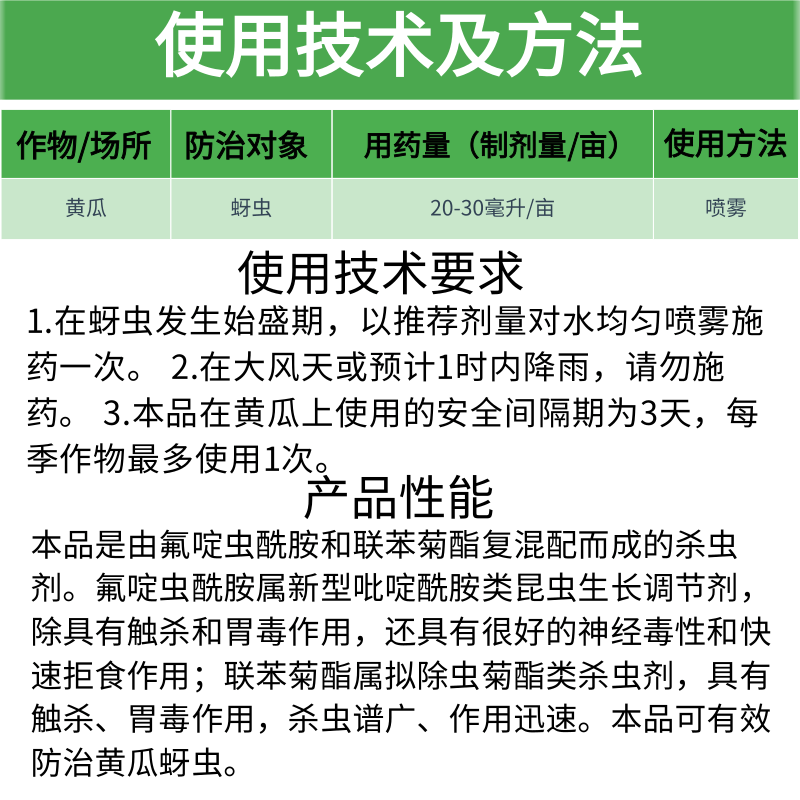 使用技术及方法

| 作物/场所 | 防治对象 | 用药量（制剂量/亩） | 使用方法 |
|---|---|---|---|
| 黄瓜 | 蚜虫 | 20-30毫升/亩 | 喷雾 |

使用技术要求

1.在蚜虫发生始盛期，以推荐剂量对水均匀喷雾施药一次。 2.在大风天或预计1时内降雨，请勿施药。 3.本品在黄瓜上使用的安全间隔期为3天，每季作物最多使用1次。

产品性能

本品是由氟啶虫酰胺和联苯菊酯复混配而成的杀虫剂。氟啶虫酰胺属新型吡啶酰胺类昆虫生长调节剂，除具有触杀和胃毒作用，还具有很好的神经毒性和快速拒食作用；联苯菊酯属拟除虫菊酯类杀虫剂，具有触杀、胃毒作用，杀虫谱广、作用迅速。本品可有效防治黄瓜蚜虫。